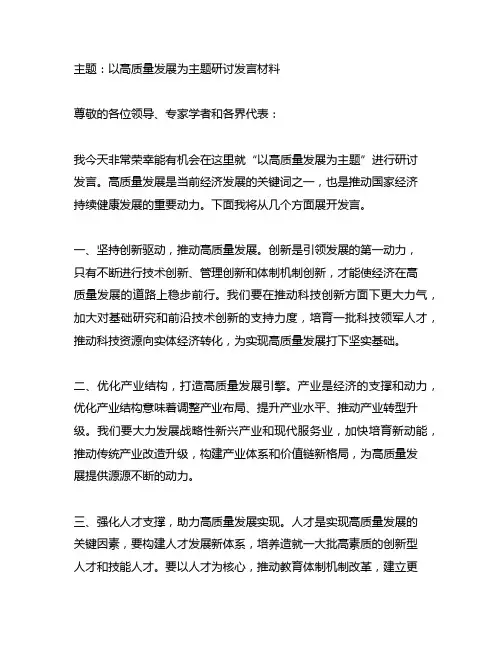 主题：以高质量发展为主题研讨发言材料

尊敬的各位领导、专家学者和各界代表：

我今天非常荣幸能有机会在这里就“以高质量发展为主题”进行研讨发言。高质量发展是当前经济发展的关键词之一，也是推动国家经济持续健康发展的重要动力。下面我将从几个方面展开发言。

一、坚持创新驱动，推动高质量发展。创新是引领发展的第一动力，只有不断进行技术创新、管理创新和体制机制创新，才能使经济在高质量发展的道路上稳步前行。我们要在推动科技创新方面下更大力气，加大对基础研究和前沿技术创新的支持力度，培育一批科技领军人才，推动科技资源向实体经济转化，为实现高质量发展打下坚实基础。

二、优化产业结构，打造高质量发展引擎。产业是经济的支撑和动力，优化产业结构意味着调整产业布局、提升产业水平、推动产业转型升级。我们要大力发展战略性新兴产业和现代服务业，加快培育新动能，推动传统产业改造升级，构建产业体系和价值链新格局，为高质量发展提供源源不断的动力。

三、强化人才支撑，助力高质量发展实现。人才是实现高质量发展的关键因素，要构建人才发展新体系，培养造就一大批高素质的创新型人才和技能人才。要以人才为核心，推动教育体制机制改革，建立更